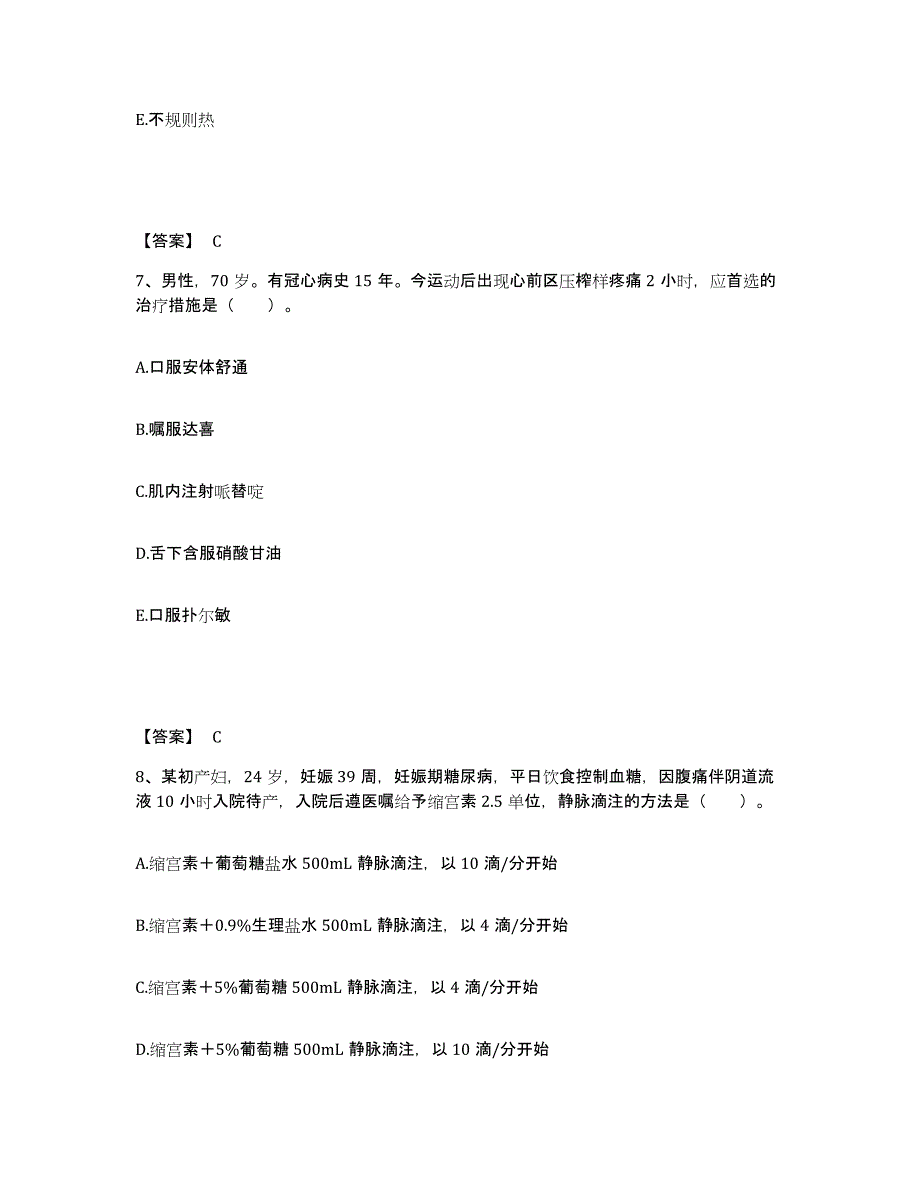 E.不规则热

【答案】 C

7、男性，70 岁。有冠心病史 15 年。今运动后出现心前区压榨样疼痛 2 小时，应首选的治疗措施是（　　）。

A.口服安体舒通

B.嘱服达喜

C.肌内注射哌替啶

D.舌下含服硝酸甘油

E.口服扑尔敏

【答案】 C

8、某初产妇，24 岁，妊娠 39 周，妊娠期糖尿病，平日饮食控制血糖，因腹痛伴阴道流液 10 小时入院待产，入院后遵医嘱给予缩宫素 2.5 单位，静脉滴注的方法是（　　）。

A.缩宫素＋葡萄糖盐水 500mL 静脉滴注，以 10 滴/分开始

B.缩宫素＋0.9%生理盐水 500mL 静脉滴注，以 4 滴/分开始

C.缩宫素＋5%葡萄糖 500mL 静脉滴注，以 4 滴/分开始

D.缩宫素＋5%葡萄糖 500mL 静脉滴注，以 10 滴/分开始